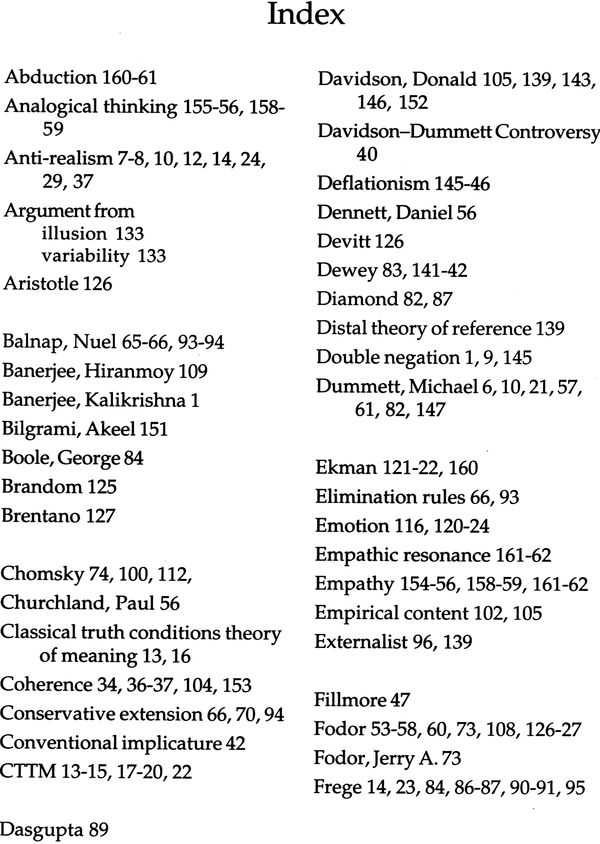 Index

Abduction 160-61
Analogical thinking 155-56, 158-59
Anti-realism 7-8, 10, 12, 14, 24, 29, 37
Argument from
illusion 133
variability 133
Aristotle 126

Balnap, Nuel 65-66, 93-94
Banerjee, Hiranmoy 109
Banerjee, Kalikrishna 1
Bilgrami, Akeel 151
Boole, George 84
Brandom 125
Brentano 127

Chomsky 74, 100, 112,
Churchland, Paul 56
Classical truth conditions theory of meaning 13, 16
Coherence 34, 36-37, 104, 153
Conservative extension 66, 70, 94
Conventional implicature 42
CTTM 13-15, 17-20, 22

Dasgupta 89

Davidson, Donald 105, 139, 143, 146, 152
Davidson–Dummett Controversy 40
Deflationism 145-46
Dennett, Daniel 56
Devitt 126
Dewey 83, 141-42
Diamond 82, 87
Distal theory of reference 139
Double negation 1, 9, 145
Dummett, Michael 6, 10, 21, 57, 61, 82, 147

Ekman 121-22, 160
Elimination rules 66, 93
Emotion 116, 120-24
Empathic resonance 161-62
Empathy 154-56, 158-59, 161-62
Empirical content 102, 105
Externalist 96, 139

Fillmore 47
Fodor 53-58, 60, 73, 108, 126-27
Fodor, Jerry A. 73
Frege 14, 23, 84, 86-87, 90-91, 95